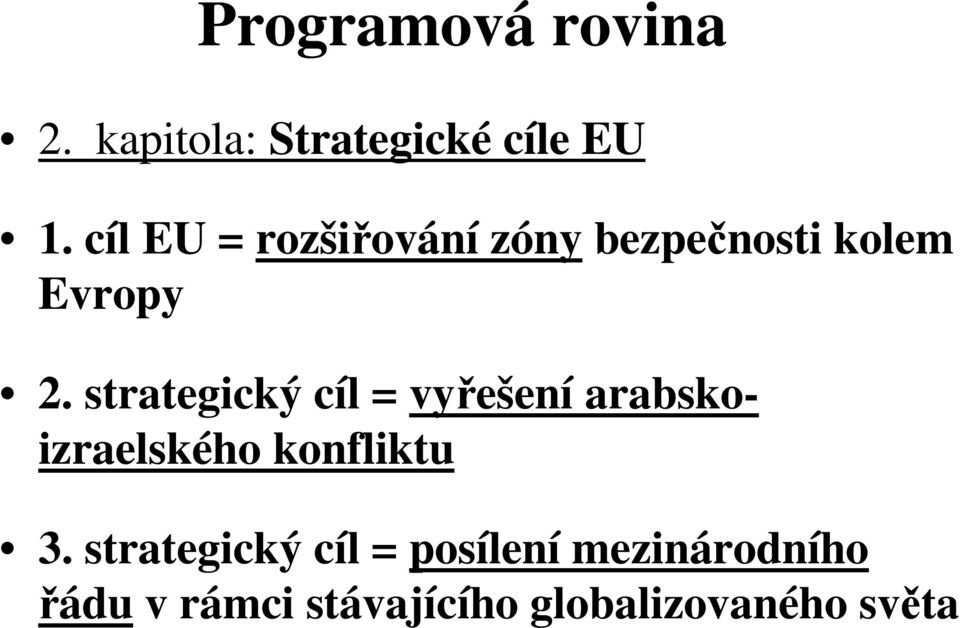 Programová rovina

• 2. kapitola: Strategické cíle EU

• 1. cíl EU = rozšiřování zóny bezpečnosti kolem Evropy

• 2. strategický cíl = vyřešení arabsko-izraelského konfliktu

• 3. strategický cíl = posílení mezinárodního řádu v rámci stávajícího globalizovaného světa